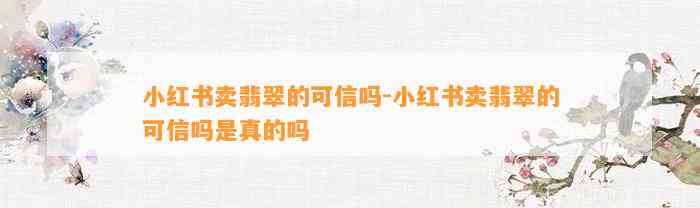 小红书卖翡翠的可信吗-小红书卖翡翠的可信吗是真的吗